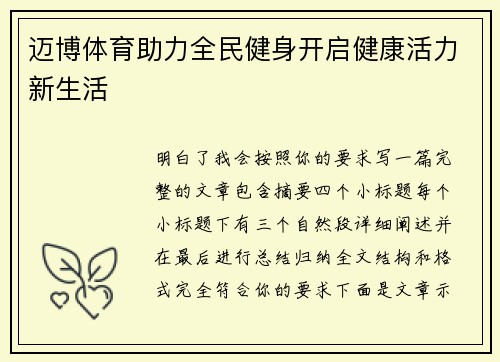 迈博体育助力全民健身开启健康活力新生活

明白了我会按照你的要求写一篇完整的文章包含摘要四个小标题每个小标题下有三个自然段详细阐述并在最后进行总结归纳全文结构和格式完全符合你的要求下面是文章示